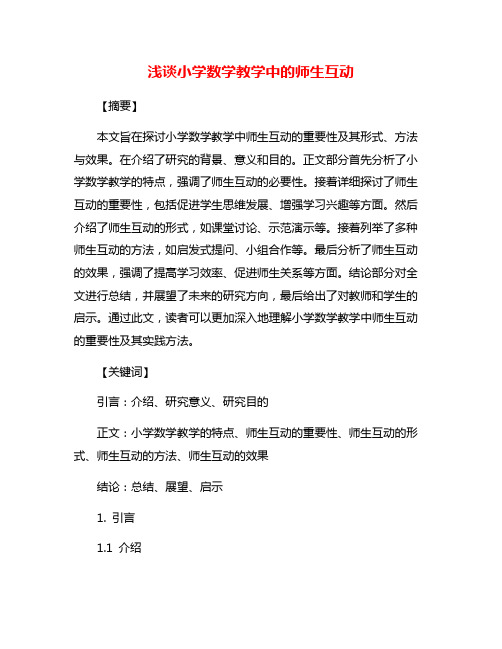 浅谈小学数学教学中的师生互动

【摘要】

本文旨在探讨小学数学教学中师生互动的重要性及其形式、方法与效果。在介绍了研究的背景、意义和目的。正文部分首先分析了小学数学教学的特点，强调了师生互动的必要性。接着详细探讨了师生互动的重要性，包括促进学生思维发展、增强学习兴趣等方面。然后介绍了师生互动的形式，如课堂讨论、示范演示等。接着列举了多种师生互动的方法，如启发式提问、小组合作等。最后分析了师生互动的效果，强调了提高学习效率、促进师生关系等方面。结论部分对全文进行总结，并展望了未来的研究方向，最后给出了对教师和学生的启示。通过此文，读者可以更加深入地理解小学数学教学中师生互动的重要性及其实践方法。

【关键词】

引言：介绍、研究意义、研究目的

正文：小学数学教学的特点、师生互动的重要性、师生互动的形式、师生互动的方法、师生互动的效果

结论：总结、展望、启示

1. 引言

1.1 介绍